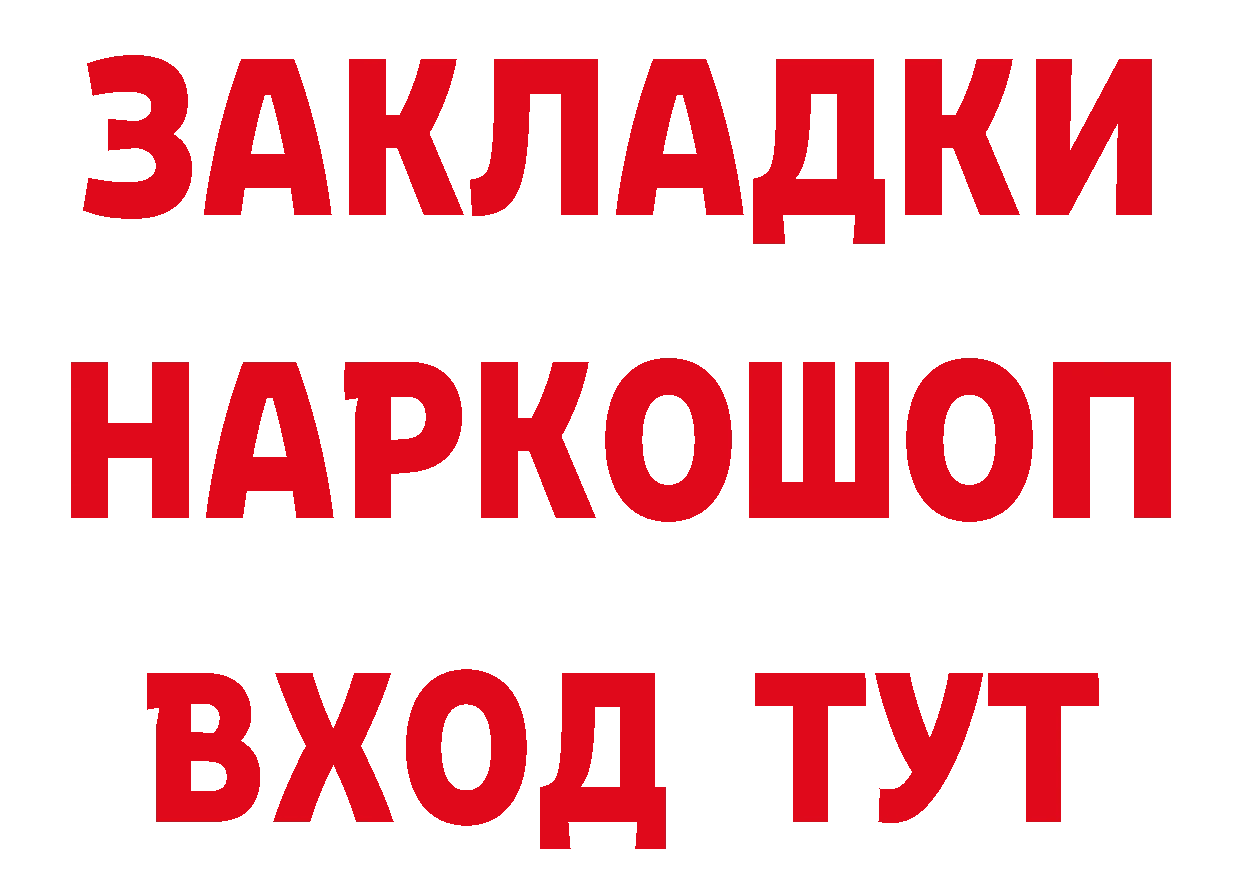 ЗАКЛАДКИ
НАРКОШОП
ВХОД ТУТ